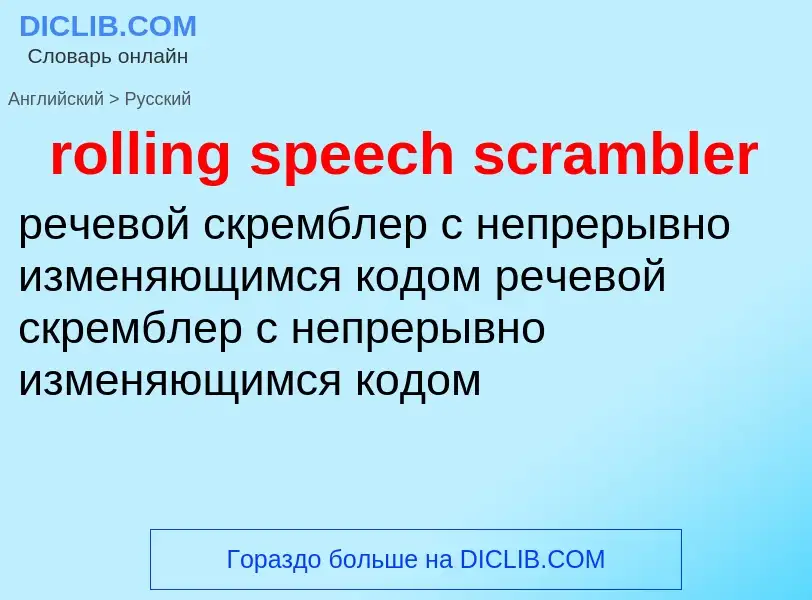 DICLIB.COM
Словарь онлайн

Английский > Русский

rolling speech scrambler

речевой скремблер с непрерывно изменяющимся кодом речевой скремблер с непрерывно изменяющимся кодом

Гораздо больше на DICLIB.COM